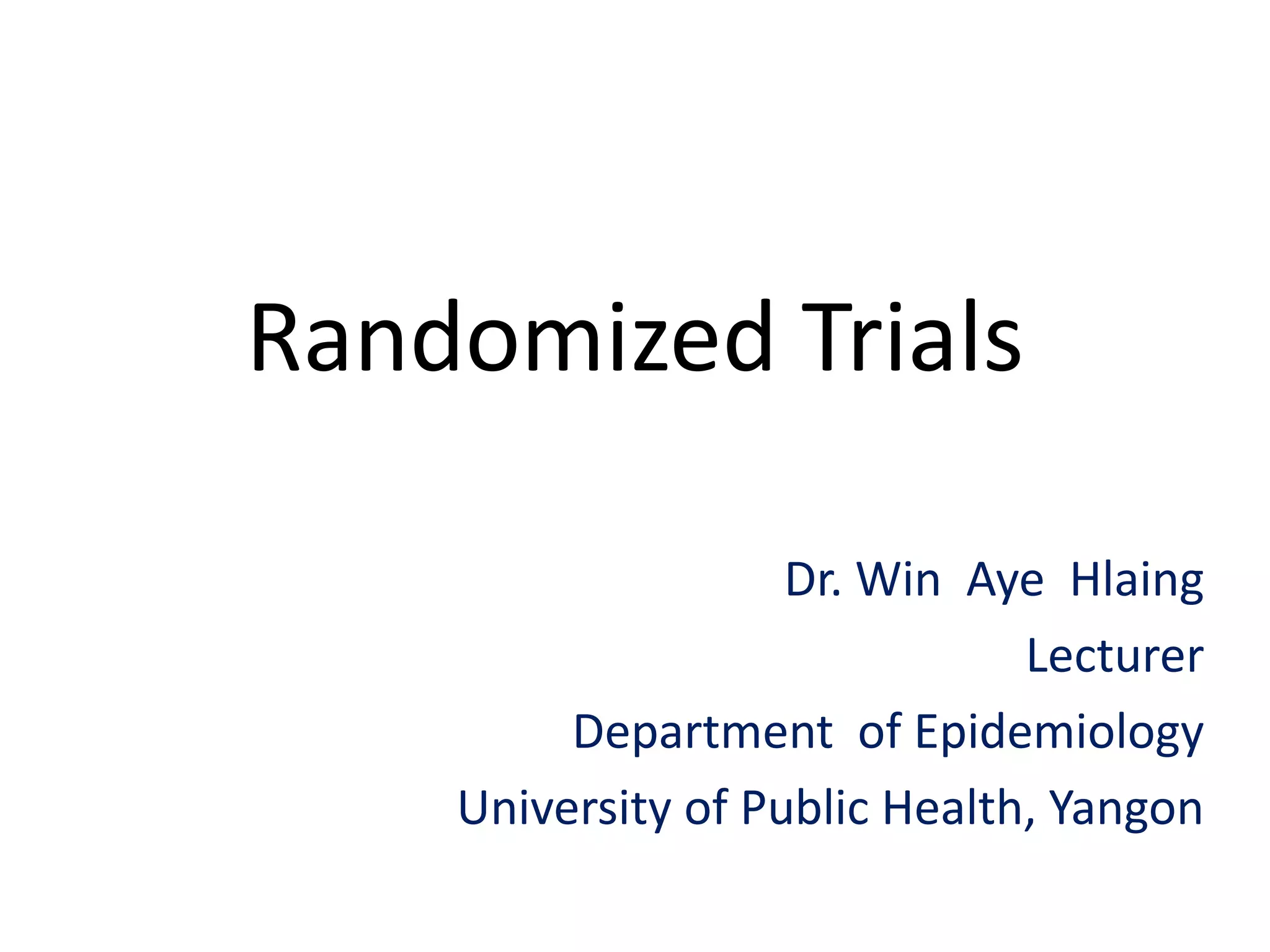 Randomized Trials

Dr. Win Aye Hlaing
Lecturer
Department of Epidemiology
University of Public Health, Yangon